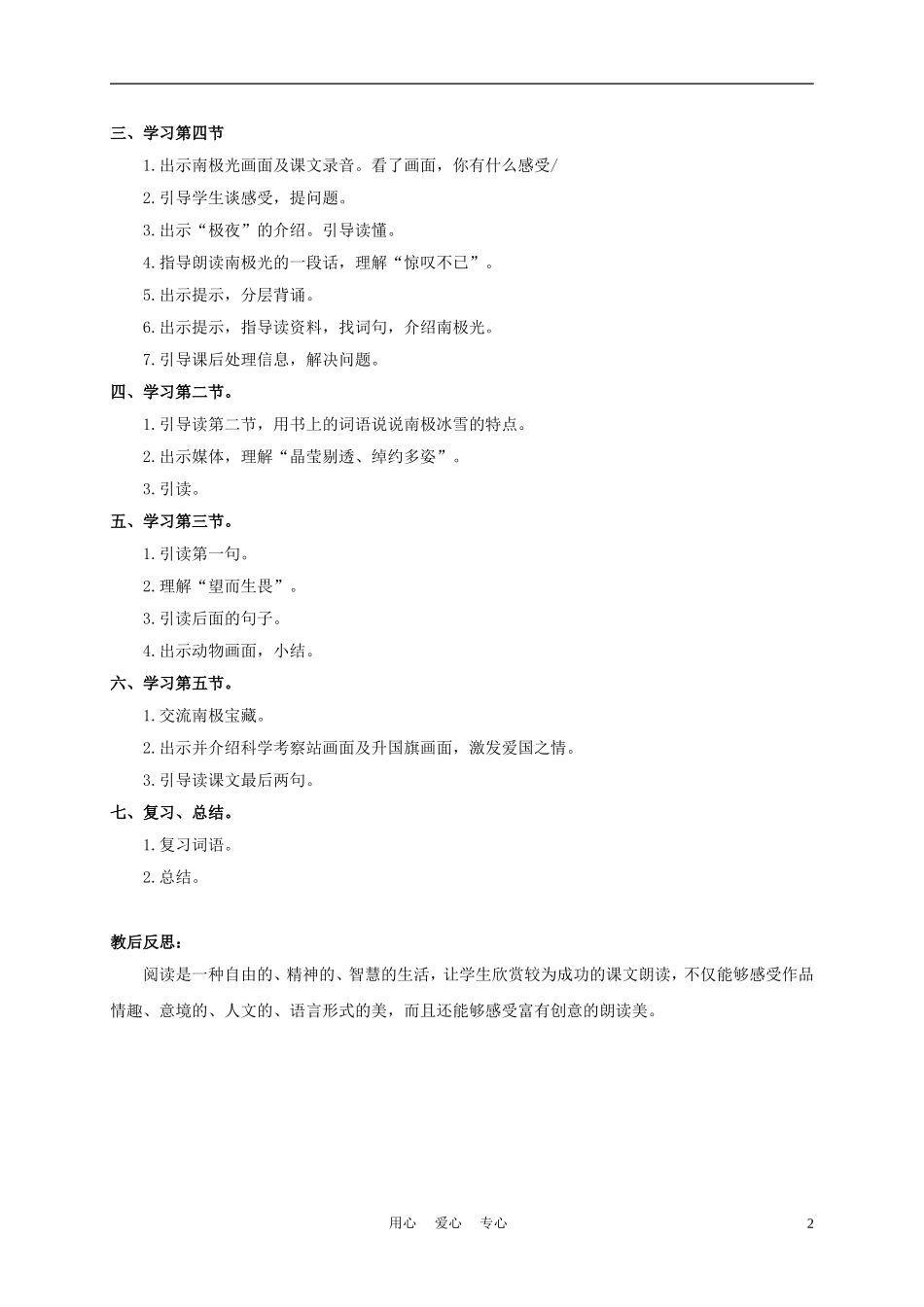 三、学习第四节

1.出示南极光画面及课文录音。看了画面，你有什么感受/

2.引导学生谈感受，提问题。

3.出示“极夜”的介绍。引导读懂。

4.指导朗读南极光的一段话，理解“惊叹不已”。

5.出示提示，分层背诵。

6.出示提示，指导读资料，找词句，介绍南极光。

7.引导课后处理信息，解决问题。

四、学习第二节。

1.引导读第二节，用书上的词语说说南极冰雪的特点。

2.出示媒体，理解“晶莹剔透、绰约多姿”。

3.引读。

五、学习第三节。

1.引读第一句。

2.理解“望而生畏”。

3.引读后面的句子。

4.出示动物画面，小结。

六、学习第五节。

1.交流南极宝藏。

2.出示并介绍科学考察站画面及升国旗画面，激发爱国之情。

3.引导读课文最后两句。

七、复习、总结。

1.复习词语。

2.总结。

教后反思：

阅读是一种自由的、精神的、智慧的生活，让学生欣赏较为成功的课文朗读，不仅能够感受作品情趣、意境的、人文的、语言形式的美，而且还能够感受富有创意的朗读美。

用心 爱心 专心

2